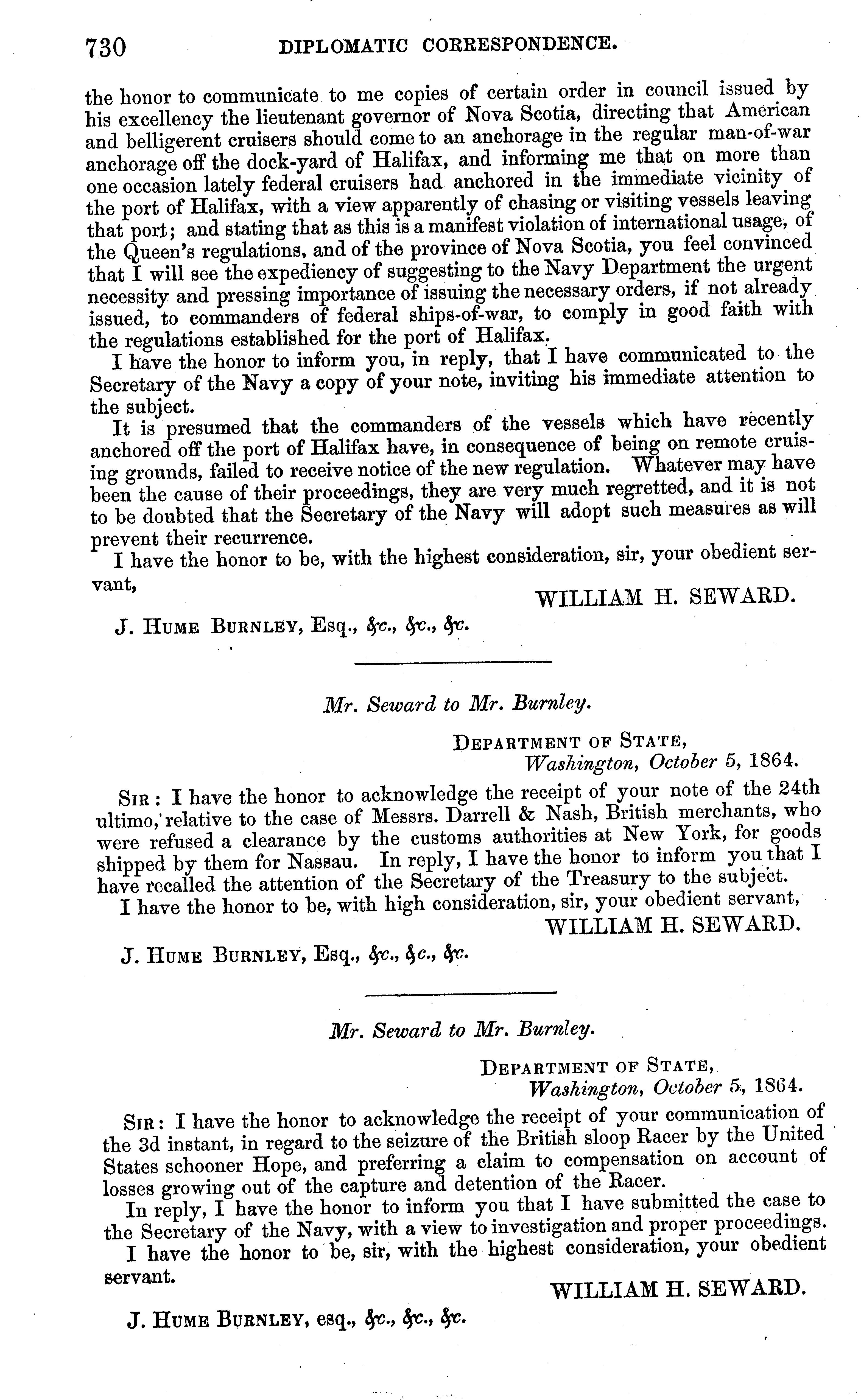 730 DIPLOMATIC CORRESPONDENCE.

the honor to communicate to me copies of certain order in council issued by his excellency the lieutenant governor of Nova Scotia, directing that American and belligerent cruisers should come to an anchorage in the regular man-of-war anchorage off the dock-yard of Halifax, and informing me that on more than one occasion lately federal cruisers had anchored in the immediate vicinity of the port of Halifax, with a view apparently of chasing or visiting vessels leaving that port; and stating that as this is a manifest violation of international usage, of the Queen's regulations, and of the province of Nova Scotia, you feel convinced that I will see the expediency of suggesting to the Navy Department the urgent necessity and pressing importance of issuing the necessary orders, if not already issued, to commanders of federal ships-of-war, to comply in good faith with the regulations established for the port of Halifax.

I have the honor to inform you, in reply, that I have communicated to the Secretary of the Navy a copy of your note, inviting his immediate attention to the subject.

It is presumed that the commanders of the vessels which have recently anchored off the port of Halifax have, in consequence of being on remote cruising grounds, failed to receive notice of the new regulation. Whatever may have been the cause of their proceedings, they are very much regretted, and it is not to be doubted that the Secretary of the Navy will adopt such measures as will prevent their recurrence.

I have the honor to be, with the highest consideration, sir, your obedient servant,

WILLIAM H. SEWARD.

J. HUME BURNLEY, Esq., &c., &c., &c.

Mr. Seward to Mr. Burnley.

DEPARTMENT OF STATE,
Washington, October 5, 1864.

SIR: I have the honor to acknowledge the receipt of your note of the 24th ultimo, relative to the case of Messrs. Darrell & Nash, British merchants, who were refused a clearance by the customs authorities at New York, for goods shipped by them for Nassau. In reply, I have the honor to inform you that I have recalled the attention of the Secretary of the Treasury to the subject.

I have the honor to be, with high consideration, sir, your obedient servant,

WILLIAM H. SEWARD.

J. HUME BURNLEY, Esq., &c., &c., &c.

Mr. Seward to Mr. Burnley.

DEPARTMENT OF STATE,
Washington, October 5, 1864.

SIR: I have the honor to acknowledge the receipt of your communication of the 3d instant, in regard to the seizure of the British sloop Racer by the United States schooner Hope, and preferring a claim to compensation on account of losses growing out of the capture and detention of the Racer.

In reply, I have the honor to inform you that I have submitted the case to the Secretary of the Navy, with a view to investigation and proper proceedings.

I have the honor to be, sir, with the highest consideration, your obedient servant.

WILLIAM H. SEWARD.

J. HUME BURNLEY, esq., &c., &c., &c.